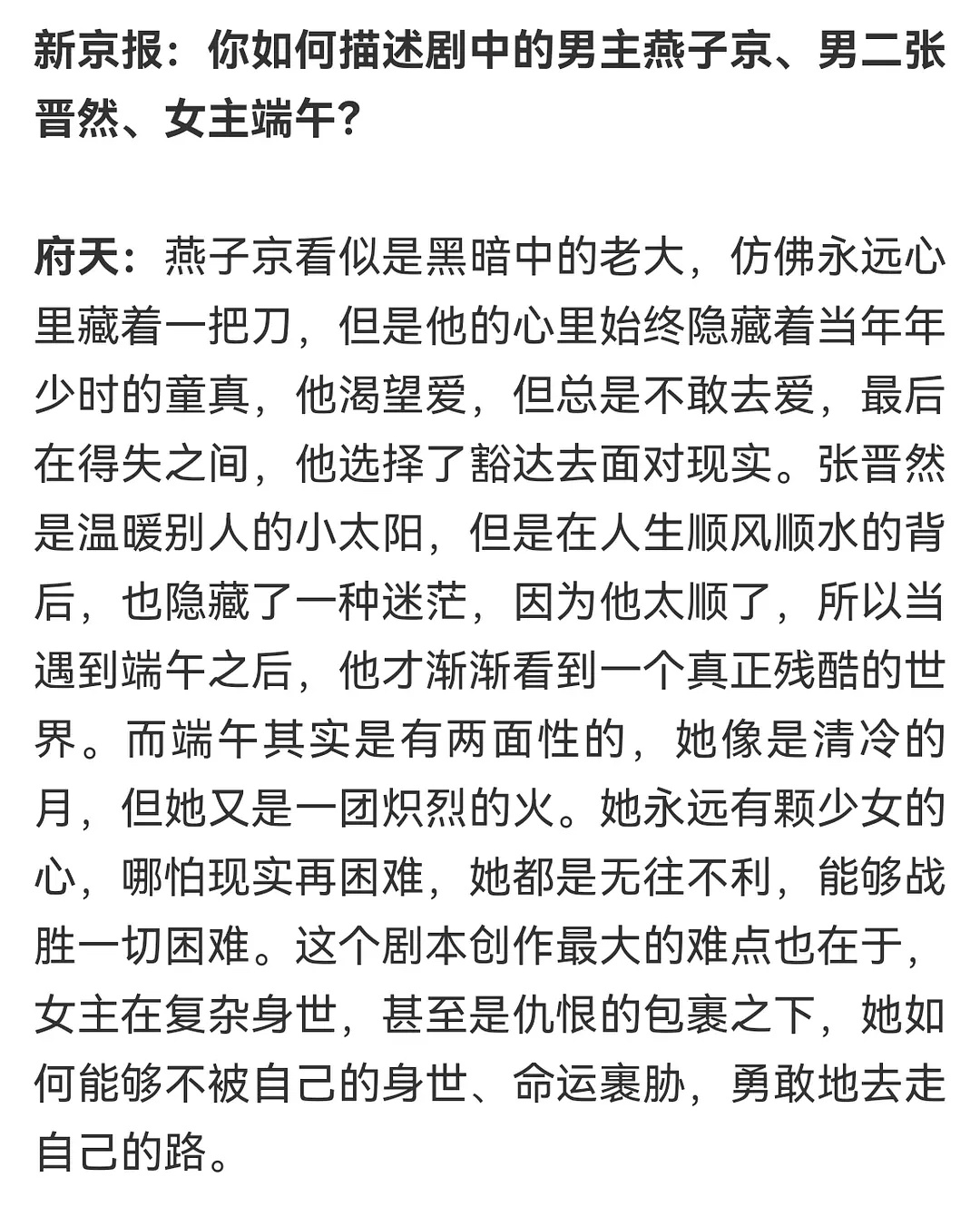 新京报：你如何描述剧中的男主燕子京、男二张晋然、女主端午？

府天：燕子京看似是黑暗中的老大，仿佛永远心里藏着一把刀，但是他的心里始终隐藏着当年年少时的童真，他渴望爱，但总是不敢去爱，最后在得失之间，他选择了豁达去面对现实。张晋然是温暖别人的小太阳，但是在人生顺风顺水的背后，也隐藏了一种迷茫，因为他太顺了，所以当遇到端午之后，他才渐渐看到一个真正残酷的世界。而端午其实是有两面性的，她像是清冷的月，但她又是一团炽烈的火。她永远有颗少女的心，哪怕现实再困难，她都是无往不利，能够战胜一切困难。这个剧本创作最大的难点也在于，女主在复杂身世，甚至是仇恨的包裹之下，她如何能够不被自己的身世、命运裹胁，勇敢地去走自己的路。